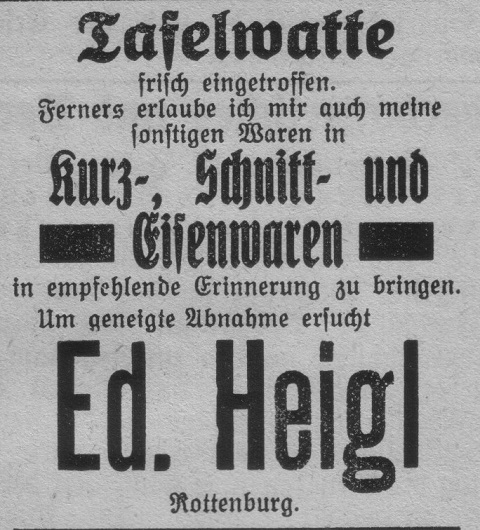 Tafelwatte

frisch eingetroffen.
Ferners erlaube ich mir auch meine sonstigen Waren in

Kurz-, Schnitt- und
Eisenwaren

in empfehlende Erinnerung zu bringen.
Um geneigte Abnahme ersucht

Ed. Heigl

Rottenburg.